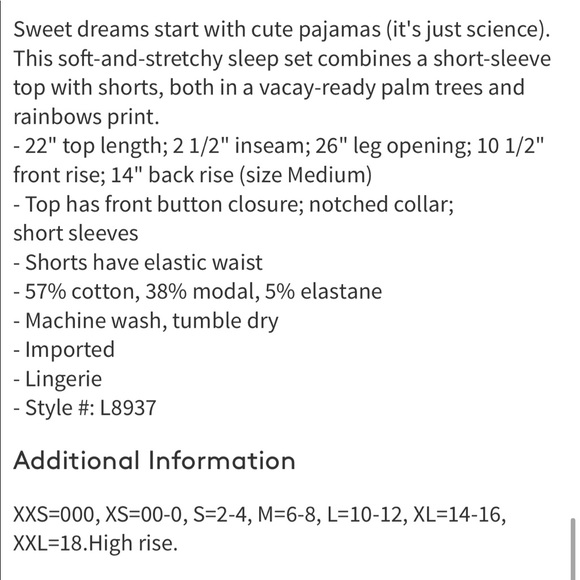 Sweet dreams start with cute pajamas (it's just science). This soft-and-stretchy sleep set combines a short-sleeve top with shorts, both in a vacay-ready palm trees and rainbows print.
- 22" top length; 2 1/2" inseam; 26" leg opening; 10 1/2" front rise; 14" back rise (size Medium)
- Top has front button closure; notched collar; short sleeves
- Shorts have elastic waist
- 57% cotton, 38% modal, 5% elastane
- Machine wash, tumble dry
- Imported
- Lingerie
- Style #: L8937

Additional Information

XXS=000, XS=00-0, S=2-4, M=6-8, L=10-12, XL=14-16, XXL=18.High rise.